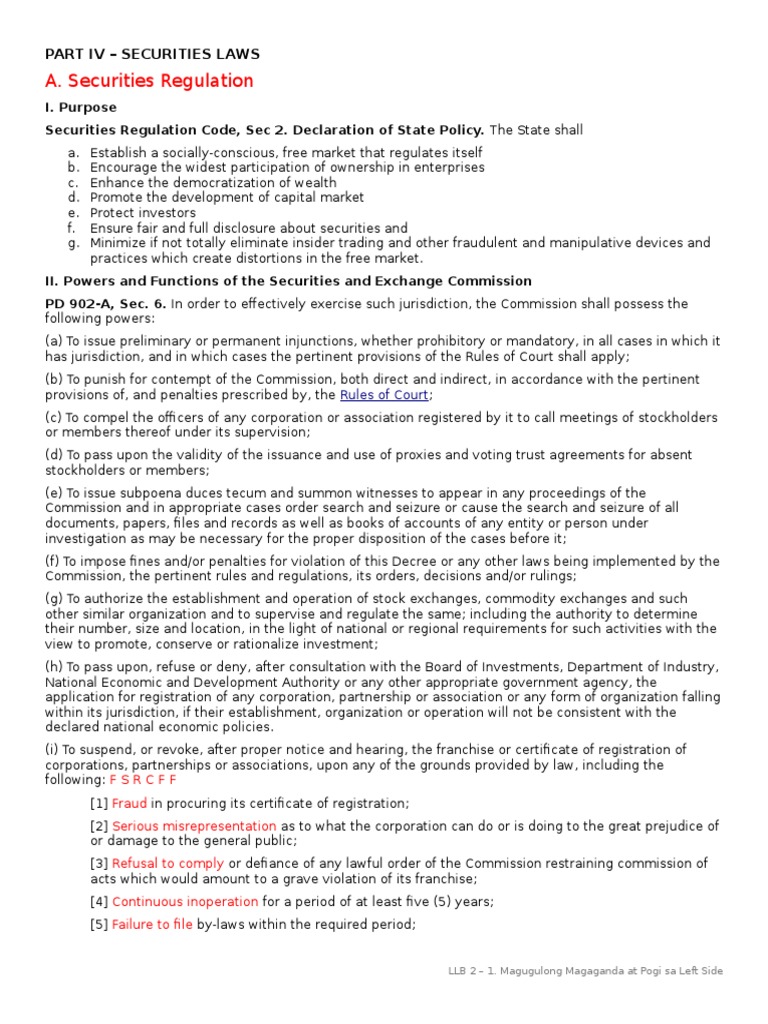 PART IV – SECURITIES LAWS

A. Securities Regulation

I. Purpose

Securities Regulation Code, Sec 2. Declaration of State Policy. The State shall

a. Establish a socially-conscious, free market that regulates itself
b. Encourage the widest participation of ownership in enterprises
c. Enhance the democratization of wealth
d. Promote the development of capital market
e. Protect investors
f. Ensure fair and full disclosure about securities and
g. Minimize if not totally eliminate insider trading and other fraudulent and manipulative devices and practices which create distortions in the free market.

II. Powers and Functions of the Securities and Exchange Commission

PD 902-A, Sec. 6. In order to effectively exercise such jurisdiction, the Commission shall possess the following powers:

(a) To issue preliminary or permanent injunctions, whether prohibitory or mandatory, in all cases in which it has jurisdiction, and in which cases the pertinent provisions of the Rules of Court shall apply;

(b) To punish for contempt of the Commission, both direct and indirect, in accordance with the pertinent provisions of, and penalties prescribed by, the Rules of Court;

(c) To compel the officers of any corporation or association registered by it to call meetings of stockholders or members thereof under its supervision;

(d) To pass upon the validity of the issuance and use of proxies and voting trust agreements for absent stockholders or members;

(e) To issue subpoena duces tecum and summon witnesses to appear in any proceedings of the Commission and in appropriate cases order search and seizure or cause the search and seizure of all documents, papers, files and records as well as books of accounts of any entity or person under investigation as may be necessary for the proper disposition of the cases before it;

(f) To impose fines and/or penalties for violation of this Decree or any other laws being implemented by the Commission, the pertinent rules and regulations, its orders, decisions and/or rulings;

(g) To authorize the establishment and operation of stock exchanges, commodity exchanges and such other similar organization and to supervise and regulate the same; including the authority to determine their number, size and location, in the light of national or regional requirements for such activities with the view to promote, conserve or rationalize investment;

(h) To pass upon, refuse or deny, after consultation with the Board of Investments, Department of Industry, National Economic and Development Authority or any other appropriate government agency, the application for registration of any corporation, partnership or association or any form of organization falling within its jurisdiction, if their establishment, organization or operation will not be consistent with the declared national economic policies.

(i) To suspend, or revoke, after proper notice and hearing, the franchise or certificate of registration of corporations, partnerships or associations, upon any of the grounds provided by law, including the following: F S R C F F

[1] Fraud in procuring its certificate of registration;

[2] Serious misrepresentation as to what the corporation can do or is doing to the great prejudice of or damage to the general public;

[3] Refusal to comply or defiance of any lawful order of the Commission restraining commission of acts which would amount to a grave violation of its franchise;

[4] Continuous inoperation for a period of at least five (5) years;

[5] Failure to file by-laws within the required period;

LLB 2 – 1. Magugulong Magaganda at Pogi sa Left Side